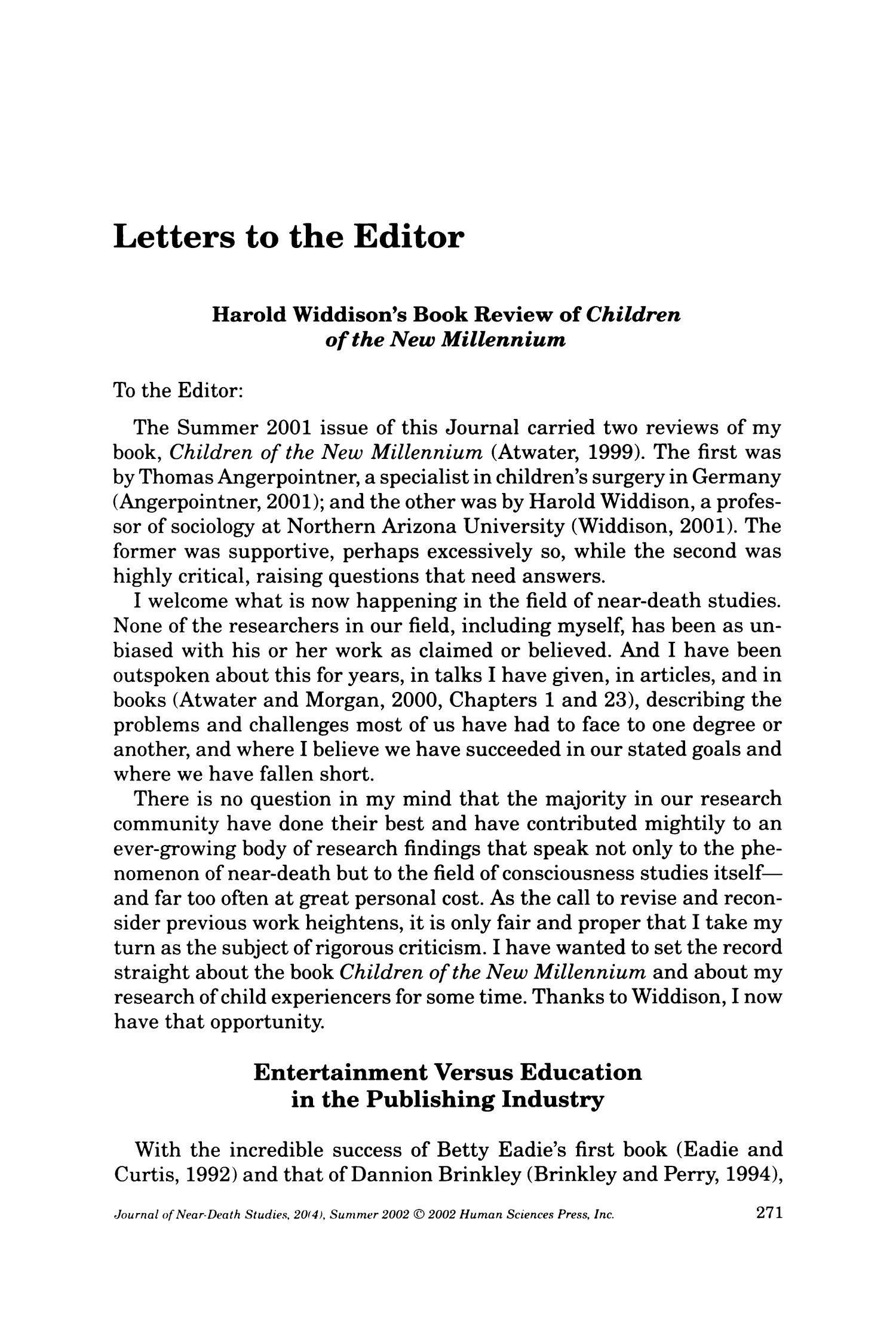 Letters to the Editor

Harold Widdison's Book Review of Children of the New Millennium

To the Editor:

The Summer 2001 issue of this Journal carried two reviews of my book, Children of the New Millennium (Atwater, 1999). The first was by Thomas Angerpointner, a specialist in children's surgery in Germany (Angerpointner, 2001); and the other was by Harold Widdison, a professor of sociology at Northern Arizona University (Widdison, 2001). The former was supportive, perhaps excessively so, while the second was highly critical, raising questions that need answers.

I welcome what is now happening in the field of near-death studies. None of the researchers in our field, including myself, has been as unbiased with his or her work as claimed or believed. And I have been outspoken about this for years, in talks I have given, in articles, and in books (Atwater and Morgan, 2000, Chapters 1 and 23), describing the problems and challenges most of us have had to face to one degree or another, and where I believe we have succeeded in our stated goals and where we have fallen short.

There is no question in my mind that the majority in our research community have done their best and have contributed mightily to an ever-growing body of research findings that speak not only to the phenomenon of near-death but to the field of consciousness studies itself—and far too often at great personal cost. As the call to revise and reconsider previous work heightens, it is only fair and proper that I take my turn as the subject of rigorous criticism. I have wanted to set the record straight about the book Children of the New Millennium and about my research of child experiencers for some time. Thanks to Widdison, I now have that opportunity.

Entertainment Versus Education in the Publishing Industry

With the incredible success of Betty Eadie's first book (Eadie and Curtis, 1992) and that of Dannion Brinkley (Brinkley and Perry, 1994),

Journal of Near-Death Studies, 20(4), Summer 2002 © 2002 Human Sciences Press, Inc.    271